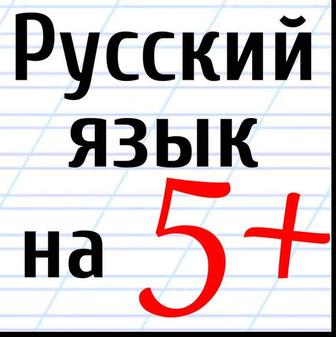 Русский язык на 5+